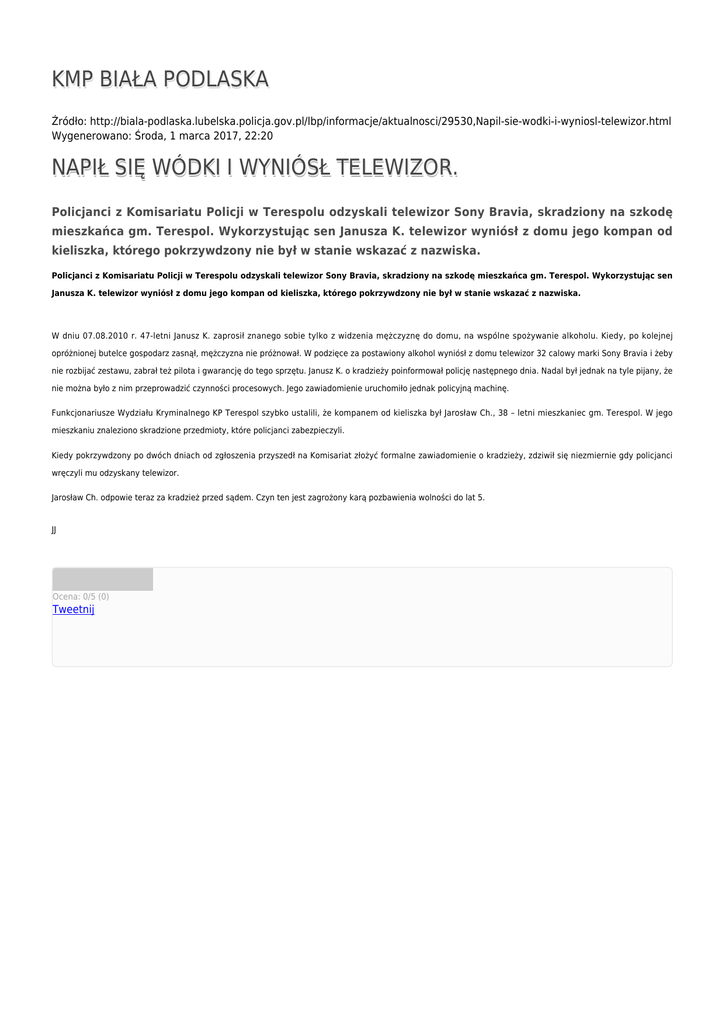 KMP BIAŁA PODLASKA

Źródło: http://biala-podlaska.lubelska.policja.gov.pl/lbp/informacje/aktualnosci/29530,Napil-sie-wodki-i-wyniosl-telewizor.html
Wygenerowano: Środa, 1 marca 2017, 22:20

NAPIŁ SIĘ WÓDKI I WYNIÓSŁ TELEWIZOR.

Policjanci z Komisariatu Policji w Terespolu odzyskali telewizor Sony Bravia, skradziony na szkodę mieszkańca gm. Terespol. Wykorzystując sen Janusza K. telewizor wyniósł z domu jego kompan od kieliszka, którego pokrzywdzony nie był w stanie wskazać z nazwiska.

Policjanci z Komisariatu Policji w Terespolu odzyskali telewizor Sony Bravia, skradziony na szkodę mieszkańca gm. Terespol. Wykorzystując sen Janusza K. telewizor wyniósł z domu jego kompan od kieliszka, którego pokrzywdzony nie był w stanie wskazać z nazwiska.

W dniu 07.08.2010 r. 47-letni Janusz K. zaprosił znanego sobie tylko z widzenia mężczyznę do domu, na wspólne spożywanie alkoholu. Kiedy, po kolejnej opróżnionej butelce gospodarz zasnął, mężczyzna nie próżnował. W podzięce za postawiony alkohol wyniósł z domu telewizor 32 calowy marki Sony Bravia i żeby nie rozbijać zestawu, zabrał też pilota i gwarancję do tego sprzętu. Janusz K. o kradzieży poinformował policję następnego dnia. Nadal był jednak na tyle pijany, że nie można było z nim przeprowadzić czynności procesowych. Jego zawiadomienie uruchomiło jednak policyjną machinę.

Funkcjonariusze Wydziału Kryminalnego KP Terespol szybko ustalili, że kompanem od kieliszka był Jarosław Ch., 38 – letni mieszkaniec gm. Terespol. W jego mieszkaniu znaleziono skradzione przedmioty, które policjanci zabezpieczyli.

Kiedy pokrzywdzony po dwóch dniach od zgłoszenia przyszedł na Komisariat złożyć formalne zawiadomienie o kradzieży, zdziwił się niezmiernie gdy policjanci wręczyli mu odzyskany telewizor.

Jarosław Ch. odpowie teraz za kradzież przed sądem. Czyn ten jest zagrożony karą pozbawienia wolności do lat 5.

JJ

Ocena: 0/5 (0)
Tweetnij